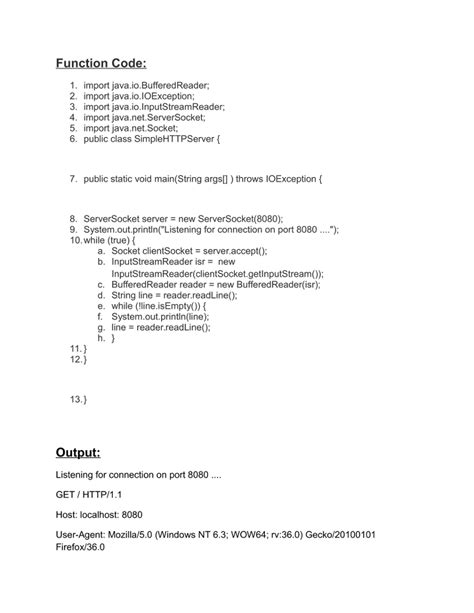 Function Code:

1. import java.io.BufferedReader;
2. import java.io.IOException;
3. import java.io.InputStreamReader;
4. import java.net.ServerSocket;
5. import java.net.Socket;
6. public class SimpleHTTPServer {

7. public static void main(String args[] ) throws IOException {

8. ServerSocket server = new ServerSocket(8080);
9. System.out.println("Listening for connection on port 8080 ....");
10. while (true) {
a. Socket clientSocket = server.accept();
b. InputStreamReader isr = new InputStreamReader(clientSocket.getInputStream());
c. BufferedReader reader = new BufferedReader(isr);
d. String line = reader.readLine();
e. while (!line.isEmpty()) {
f. System.out.println(line);
g. line = reader.readLine();
h. }
11. }
12. }

13. }

Output:

Listening for connection on port 8080 ....

GET / HTTP/1.1

Host: localhost: 8080

User-Agent: Mozilla/5.0 (Windows NT 6.3; WOW64; rv:36.0) Gecko/20100101 Firefox/36.0